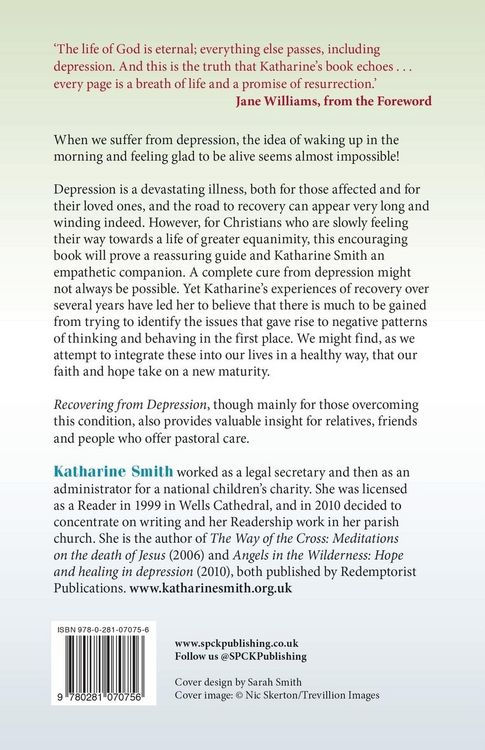 'The life of God is eternal; everything else passes, including depression. And this is the truth that Katharine's book echoes . . . every page is a breath of life and a promise of resurrection.'
Jane Williams, from the Foreword

When we suffer from depression, the idea of waking up in the morning and feeling glad to be alive seems almost impossible!

Depression is a devastating illness, both for those affected and for their loved ones, and the road to recovery can appear very long and winding indeed. However, for Christians who are slowly feeling their way towards a life of greater equanimity, this encouraging book will prove a reassuring guide and Katharine Smith an empathetic companion. A complete cure from depression might not always be possible. Yet Katharine's experiences of recovery over several years have led her to believe that there is much to be gained from trying to identify the issues that gave rise to negative patterns of thinking and behaving in the first place. We might find, as we attempt to integrate these into our lives in a healthy way, that our faith and hope take on a new maturity.

Recovering from Depression, though mainly for those overcoming this condition, also provides valuable insight for relatives, friends and people who offer pastoral care.

Katharine Smith worked as a legal secretary and then as an administrator for a national children's charity. She was licensed as a Reader in 1999 in Wells Cathedral, and in 2010 decided to concentrate on writing and her Readership work in her parish church. She is the author of The Way of the Cross: Meditations on the death of Jesus (2006) and Angels in the Wilderness: Hope and healing in depression (2010), both published by Redemptorist Publications. www.katharinesmith.org.uk

ISBN 978-0-281-07075-6

9 780281 070756

www.spckpublishing.co.uk
Follow us @SPCKPublishing

Cover design by Sarah Smith
Cover image: © Nic Skerton/Trevillion Images